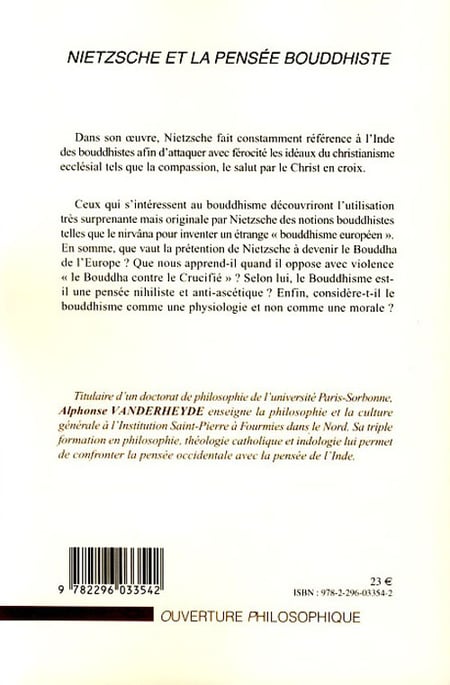 NIETZSCHE ET LA PENSÉE BOUDDHISTE

Dans son œuvre, Nietzsche fait constamment référence à l'Inde des bouddhistes afin d'attaquer avec férocité les idéaux du christianisme ecclésial tels que la compassion, le salut par le Christ en croix.

Ceux qui s'intéressent au bouddhisme découvriront l'utilisation très surprenante mais originale par Nietzsche des notions bouddhistes telles que le nirvâna pour inventer un étrange « bouddhisme européen ». En somme, que vaut la prétention de Nietzsche à devenir le Bouddha de l'Europe ? Que nous apprend-il quand il oppose avec violence « le Bouddha contre le Crucifié » ? Selon lui, le Bouddhisme est-il une pensée nihiliste et anti-ascétique ? Enfin, considère-t-il le bouddhisme comme une physiologie et non comme une morale ?

Titulaire d'un doctorat de philosophie de l'université Paris-Sorbonne, Alphonse VANDERHEYDE enseigne la philosophie et la culture générale à l'Institution Saint-Pierre à Fourmies dans le Nord. Sa triple formation en philosophie, théologie catholique et indologie lui permet de confronter la pensée occidentale avec la pensée de l'Inde.

9 782296 033542

23 €
ISBN : 978-2-296-03354-2

OUVERTURE PHILOSOPHIQUE